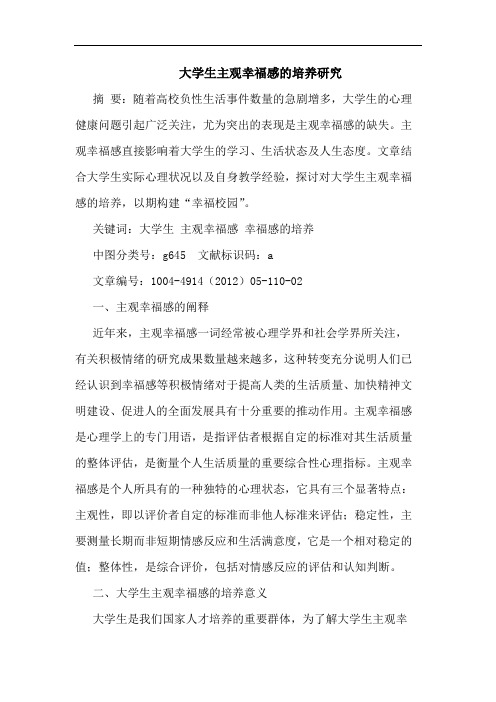 大学生主观幸福感的培养研究

摘 要：随着高校负性生活事件数量的急剧增多，大学生的心理健康问题引起广泛关注，尤为突出的表现是主观幸福感的缺失。主观幸福感直接影响着大学生的学习、生活状态及人生态度。文章结合大学生实际心理状况以及自身教学经验，探讨对大学生主观幸福感的培养，以期构建“幸福校园”。

关键词：大学生 主观幸福感 幸福感的培养

中图分类号：g645 文献标识码：a

文章编号：1004-4914（2012）05-110-02

一、主观幸福感的阐释

近年来，主观幸福感一词经常被心理学界和社会学界所关注，有关积极情绪的研究成果数量越来越多，这种转变充分说明人们已经认识到幸福感等积极情绪对于提高人类的生活质量、加快精神文明建设、促进人的全面发展具有十分重要的推动作用。主观幸福感是心理学上的专门用语，是指评估者根据自定的标准对其生活质量的整体评估，是衡量个人生活质量的重要综合性心理指标。主观幸福感是个人所具有的一种独特的心理状态，它具有三个显著特点：主观性，即以评价者自定的标准而非他人标准来评估；稳定性，主要测量长期而非短期情感反应和生活满意度，它是一个相对稳定的值；整体性，是综合评价，包括对情感反应的评估和认知判断。

二、大学生主观幸福感的培养意义

大学生是我们国家人才培养的重要群体，为了解大学生主观幸